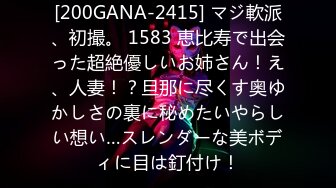 [200GANA-2415] マジ軟派、初撮。 1583 恵比寿で出会った超絶優しいお姉さん！え、人妻！？旦那に尽くす奥ゆかしさの裏に秘めたいやらしい想い…スレンダーな美ボディに目は釘付け！